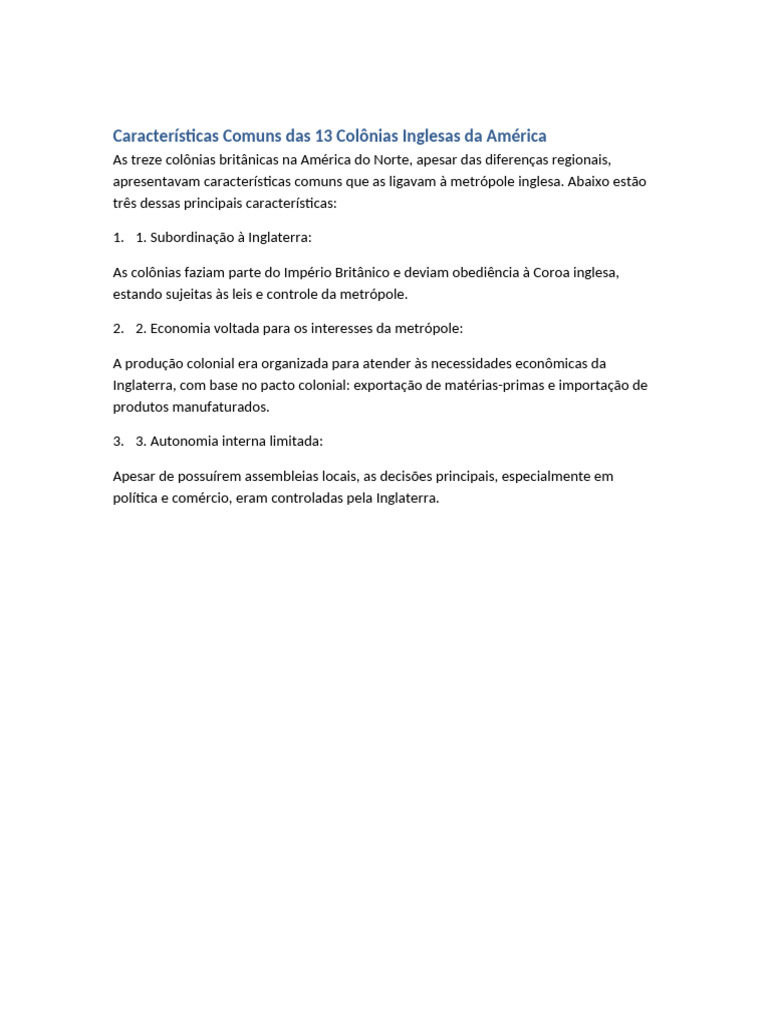 Características Comuns das 13 Colônias Inglesas da América

As treze colônias britânicas na América do Norte, apesar das diferenças regionais, apresentavam características comuns que as ligavam à metrópole inglesa. Abaixo estão três dessas principais características:

1. 1. Subordinação à Inglaterra:

As colônias faziam parte do Império Britânico e deviam obediência à Coroa inglesa, estando sujeitas às leis e controle da metrópole.

2. 2. Economia voltada para os interesses da metrópole:

A produção colonial era organizada para atender às necessidades econômicas da Inglaterra, com base no pacto colonial: exportação de matérias-primas e importação de produtos manufaturados.

3. 3. Autonomia interna limitada:

Apesar de possuírem assembleias locais, as decisões principais, especialmente em política e comércio, eram controladas pela Inglaterra.